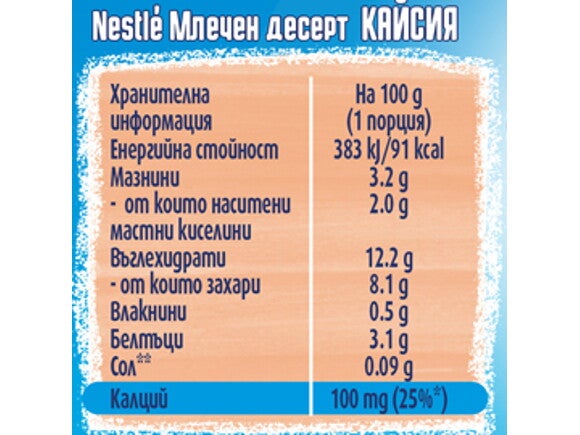 Nestlé Млечен десерт КАЙСИЯ

| Хранителна информация | На 100 g (1 порция) |
|---|---|
| Енергийна стойност | 383 kJ/91 kcal |
| Мазнини | 3.2 g |
| - от които наситени мастни киселини | 2.0 g |
| Въглехидрати | 12.2 g |
| - от които захари | 8.1 g |
| Влакнини | 0.5 g |
| Белтъци | 3.1 g |
| Сол** | 0.09 g |
| Калций | 100 mg (25%*) |